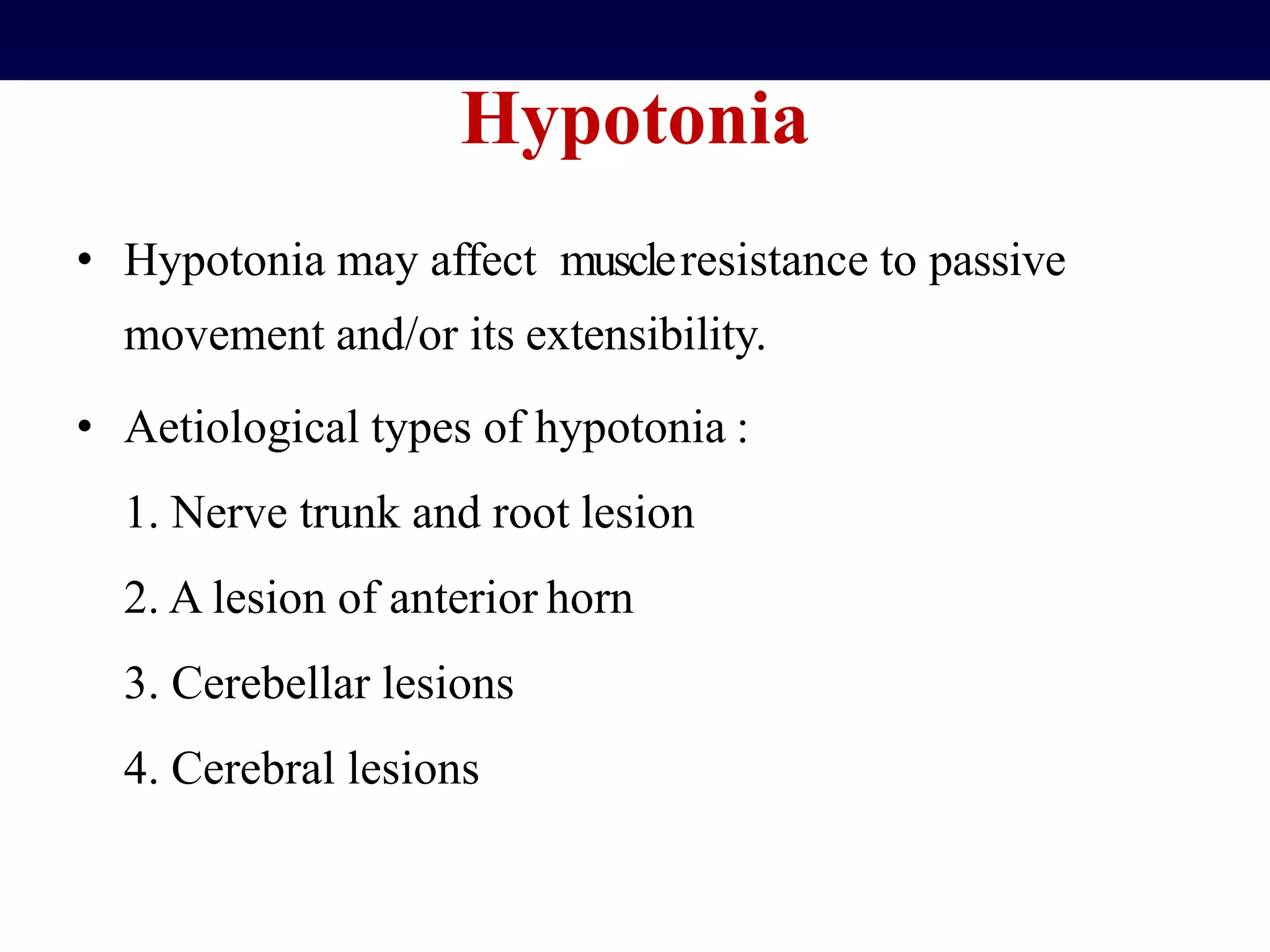 Hypotonia

• Hypotonia may affect muscle resistance to passive movement and/or its extensibility.

• Aetiological types of hypotonia :

1. Nerve trunk and root lesion

2. A lesion of anterior horn

3. Cerebellar lesions

4. Cerebral lesions